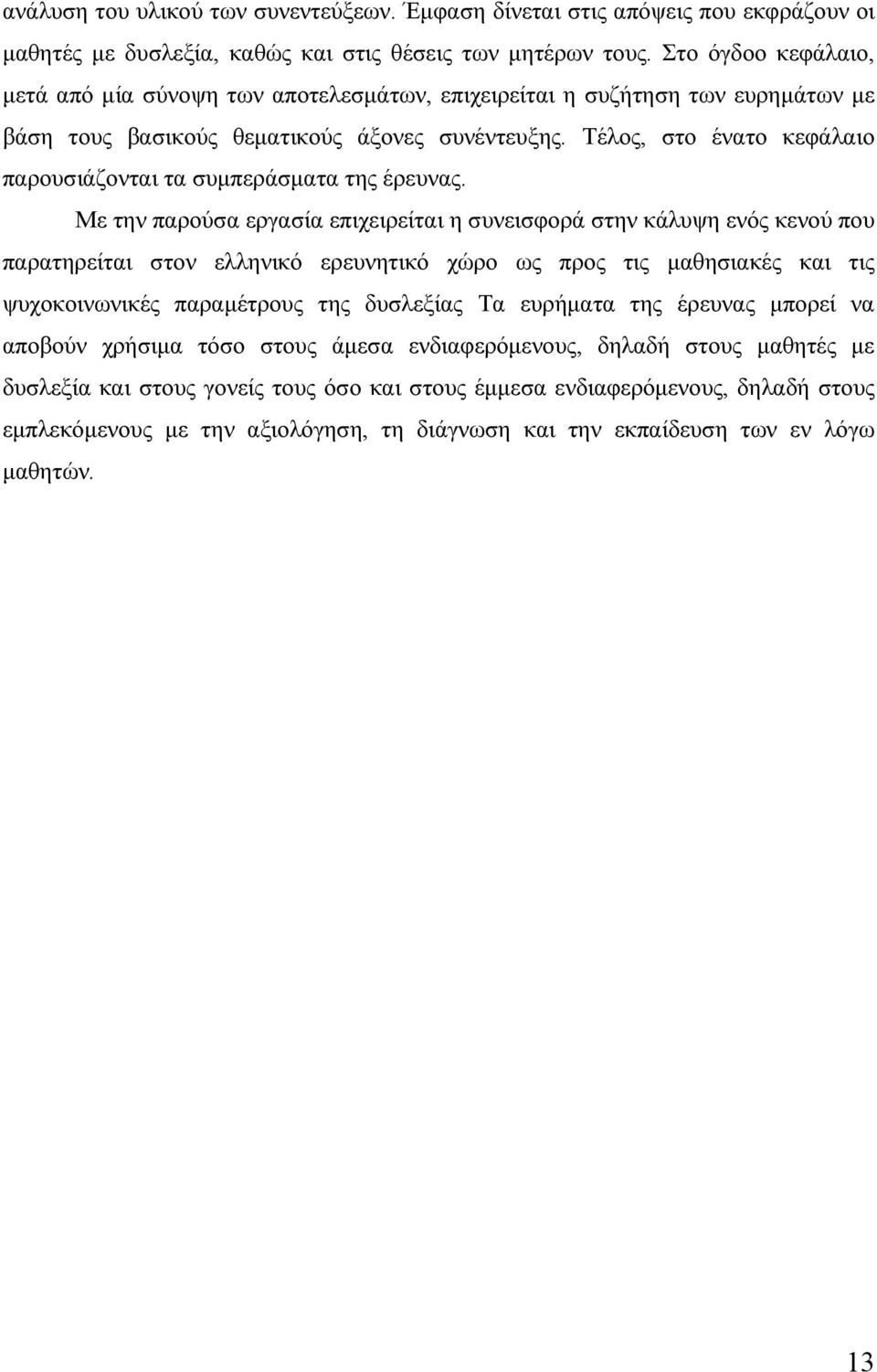 ανάλυση του υλικού των συνεντεύξεων. Έμφαση δίνεται στις απόψεις που εκφράζουν οι μαθητές με δυσλεξία, καθώς και στις θέσεις των μητέρων τους. Στο όγδοο κεφάλαιο, μετά από μία σύνοψη των αποτελεσμάτων, επιχειρείται η συζήτηση των ευρημάτων με βάση τους βασικούς θεματικούς άξονες συνέντευξης. Τέλος, στο ένατο κεφάλαιο παρουσιάζονται τα συμπεράσματα της έρευνας.

Με την παρούσα εργασία επιχειρείται η συνεισφορά στην κάλυψη ενός κενού που παρατηρείται στον ελληνικό ερευνητικό χώρο ως προς τις μαθησιακές και τις ψυχοκοινωνικές παραμέτρους της δυσλεξίας Τα ευρήματα της έρευνας μπορεί να αποβούν χρήσιμα τόσο στους άμεσα ενδιαφερόμενους, δηλαδή στους μαθητές με δυσλεξία και στους γονείς τους όσο και στους έμμεσα ενδιαφερόμενους, δηλαδή στους εμπλεκόμενους με την αξιολόγηση, τη διάγνωση και την εκπαίδευση των εν λόγω μαθητών.

13